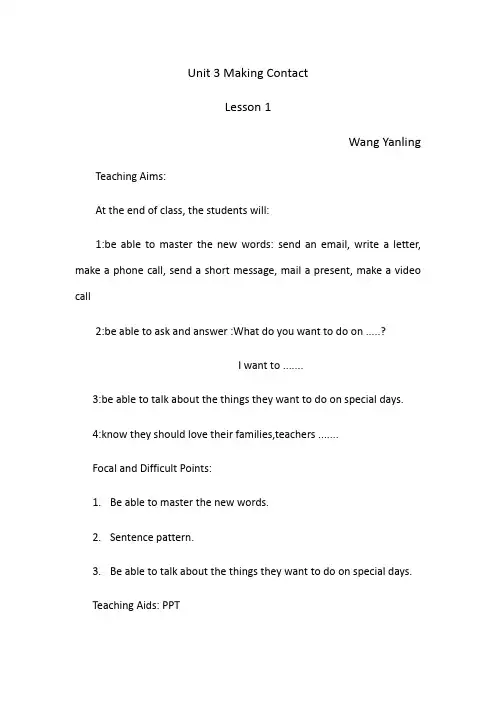 Unit 3 Making Contact

Lesson 1

Wang Yanling

Teaching Aims:

At the end of class, the students will:

1:be able to master the new words: send an email, write a letter, make a phone call, send a short message, mail a present, make a video call

2:be able to ask and answer :What do you want to do on .....?

I want to .......

3:be able to talk about the things they want to do on special days.

4:know they should love their families,teachers .......

Focal and Difficult Points:

1. Be able to master the new words.

2. Sentence pattern.

3. Be able to talk about the things they want to do on special days.

Teaching Aids: PPT